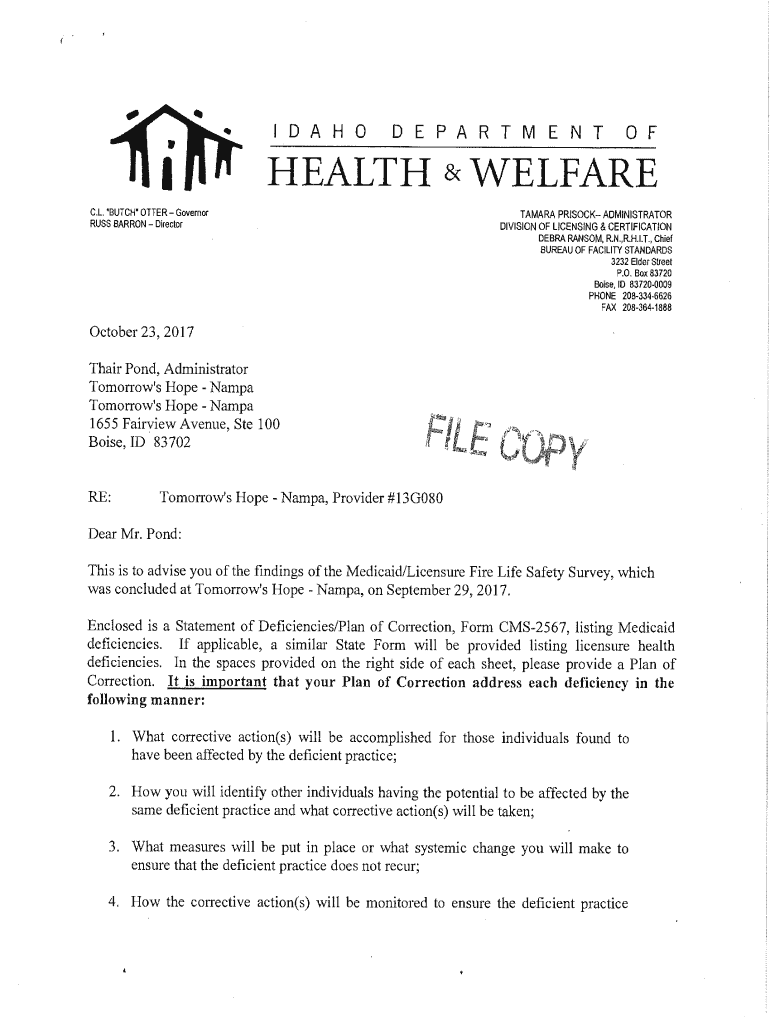 IDAHO DEPARTMENT OF
HEALTH & WELFARE

C.L. "BUTCH" OTTER – Governor
RUSS BARRON – Director

TAMARA PRISOCK– ADMINISTRATOR
DIVISION OF LICENSING & CERTIFICATION
DEBRA RANSOM, R.N.,R.H.I.T., Chief
BUREAU OF FACILITY STANDARDS
3232 Elder Street
P.O. Box 83720
Boise, ID 83720-0009
PHONE 208-334-6626
FAX 208-364-1888

October 23, 2017

Thair Pond, Administrator
Tomorrow's Hope - Nampa
Tomorrow's Hope - Nampa
1655 Fairview Avenue, Ste 100
Boise, ID 83702

FILE COPY

RE: Tomorrow's Hope - Nampa, Provider #13G080

Dear Mr. Pond:

This is to advise you of the findings of the Medicaid/Licensure Fire Life Safety Survey, which was concluded at Tomorrow's Hope - Nampa, on September 29, 2017.

Enclosed is a Statement of Deficiencies/Plan of Correction, Form CMS-2567, listing Medicaid deficiencies. If applicable, a similar State Form will be provided listing licensure health deficiencies. In the spaces provided on the right side of each sheet, please provide a Plan of Correction. It is important that your Plan of Correction address each deficiency in the following manner:

1. What corrective action(s) will be accomplished for those individuals found to have been affected by the deficient practice;

2. How you will identify other individuals having the potential to be affected by the same deficient practice and what corrective action(s) will be taken;

3. What measures will be put in place or what systemic change you will make to ensure that the deficient practice does not recur;

4. How the corrective action(s) will be monitored to ensure the deficient practice